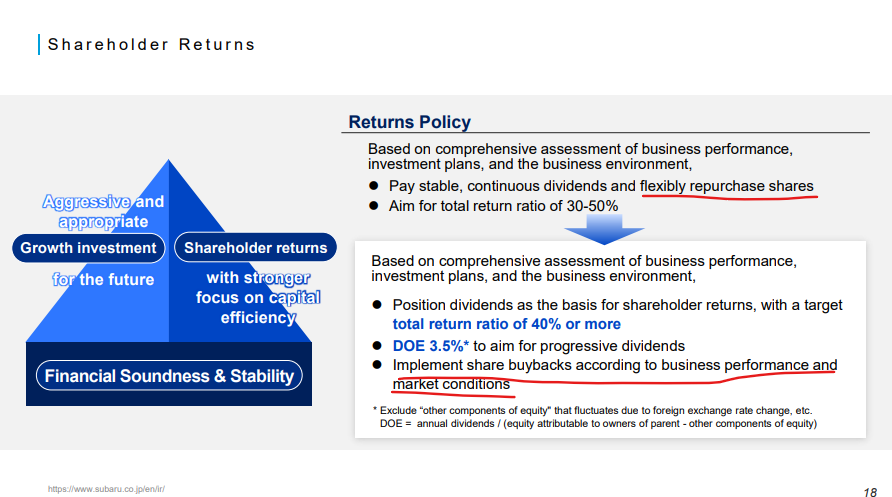 Shareholder Returns

Aggressive and appropriate

Growth investment

for the future

Shareholder returns

with stronger focus on capital efficiency

Financial Soundness & Stability

Returns Policy

Based on comprehensive assessment of business performance, investment plans, and the business environment,

● Pay stable, continuous dividends and flexibly repurchase shares

● Aim for total return ratio of 30-50%

Based on comprehensive assessment of business performance, investment plans, and the business environment,

● Position dividends as the basis for shareholder returns, with a target total return ratio of 40% or more

● DOE 3.5%* to aim for progressive dividends

● Implement share buybacks according to business performance and market conditions

* Exclude "other components of equity" that fluctuates due to foreign exchange rate change, etc.
DOE = annual dividends / (equity attributable to owners of parent - other components of equity)

https://www.subaru.co.jp/en/ir/

18